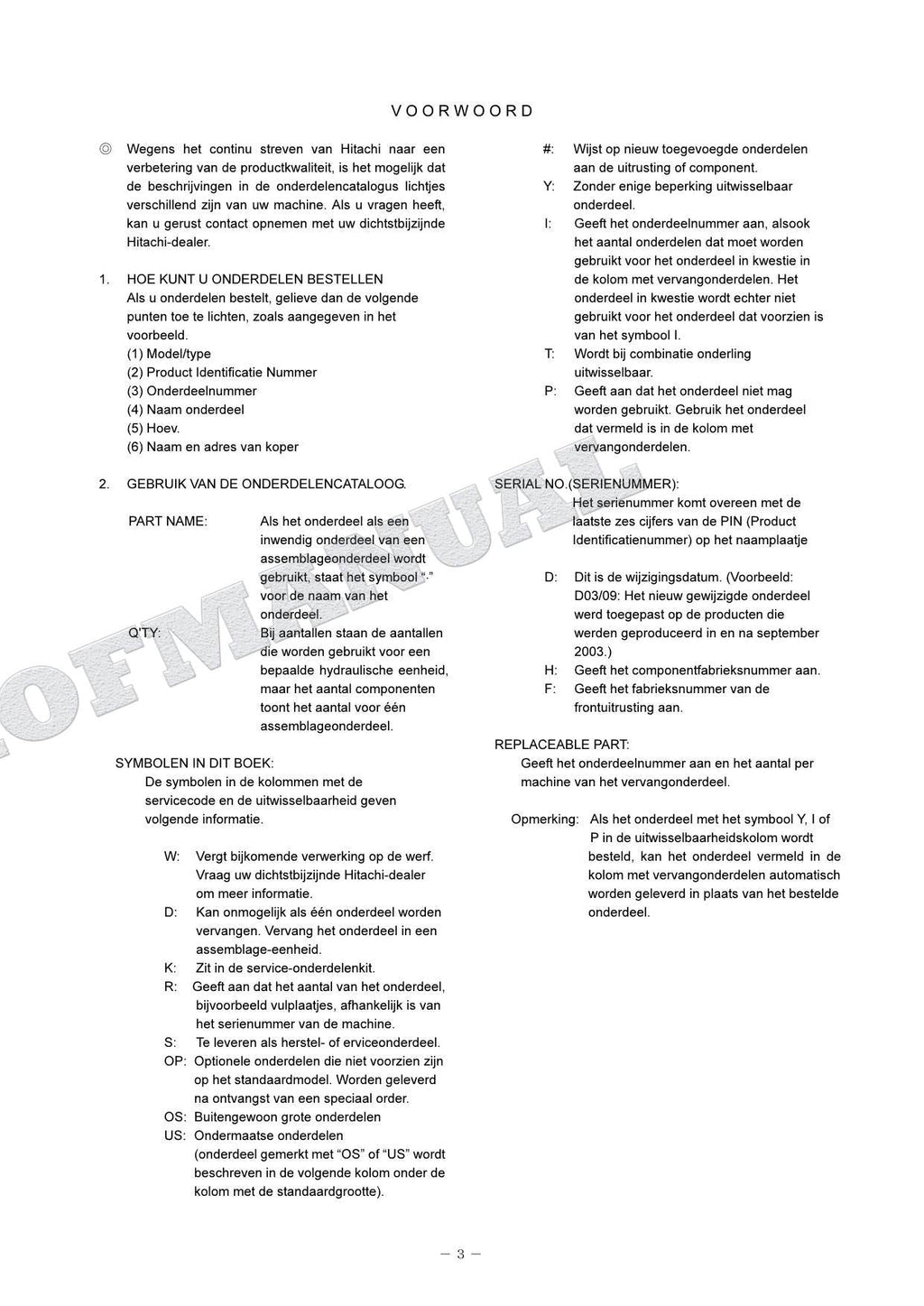 VOORWOORD

◎ Wegens het continu streven van Hitachi naar een verbetering van de productkwaliteit, is het mogelijk dat de beschrijvingen in de onderdelencatalogus lichtjes verschillend zijn van uw machine. Als u vragen heeft, kan u gerust contact opnemen met uw dichtstbijzijnde Hitachi-dealer.

1. HOE KUNT U ONDERDELEN BESTELLEN
Als u onderdelen bestelt, gelieve dan de volgende punten toe te lichten, zoals aangegeven in het voorbeeld.
(1) Model/type
(2) Product Identificatie Nummer
(3) Onderdeelnummer
(4) Naam onderdeel
(5) Hoev.
(6) Naam en adres van koper

2. GEBRUIK VAN DE ONDERDELENCATALOOG.

PART NAME: Als het onderdeel als een inwendig onderdeel van een assemblageonderdeel wordt gebruikt, staat het symbool "·" voor de naam van het onderdeel.

Q'TY: Bij aantallen staan de aantallen die worden gebruikt voor een bepaalde hydraulische eenheid, maar het aantal componenten toont het aantal voor één assemblageonderdeel.

SYMBOLEN IN DIT BOEK:
De symbolen in de kolommen met de servicecode en de uitwisselbaarheid geven volgende informatie.

W: Vergt bijkomende verwerking op de werf. Vraag uw dichtstbijzijnde Hitachi-dealer om meer informatie.
D: Kan onmogelijk als één onderdeel worden vervangen. Vervang het onderdeel in een assemblage-eenheid.
K: Zit in de service-onderdelenkit.
R: Geeft aan dat het aantal van het onderdeel, bijvoorbeeld vulplaatjes, afhankelijk is van het serienummer van de machine.
S: Te leveren als herstel- of erviceonderdeel.
OP: Optionele onderdelen die niet voorzien zijn op het standaardmodel. Worden geleverd na ontvangst van een speciaal order.
OS: Buitengewoon grote onderdelen
US: Ondermaatse onderdelen (onderdeel gemerkt met "OS" of "US" wordt beschreven in de volgende kolom onder de kolom met de standaardgrootte).

#: Wijst op nieuw toegevoegde onderdelen aan de uitrusting of component.
Y: Zonder enige beperking uitwisselbaar onderdeel.
I: Geeft het onderdeelnummer aan, alsook het aantal onderdelen dat moet worden gebruikt voor het onderdeel in kwestie in de kolom met vervangonderdelen. Het onderdeel in kwestie wordt echter niet gebruikt voor het onderdeel dat voorzien is van het symbool I.
T: Wordt bij combinatie onderling uitwisselbaar.
P: Geeft aan dat het onderdeel niet mag worden gebruikt. Gebruik het onderdeel dat vermeld is in de kolom met vervangonderdelen.

SERIAL NO.(SERIENUMMER):
Het serienummer komt overeen met de laatste zes cijfers van de PIN (Product Identificatienummer) op het naamplaatje

D: Dit is de wijzigingsdatum. (Voorbeeld: D03/09: Het nieuw gewijzigde onderdeel werd toegepast op de producten die werden geproduceerd in en na september 2003.)
H: Geeft het componentfabrieksnummer aan.
F: Geeft het fabrieksnummer van de frontuitrusting aan.

REPLACEABLE PART:
Geeft het onderdeelnummer aan en het aantal per machine van het vervangonderdeel.

Opmerking: Als het onderdeel met het symbool Y, I of P in de uitwisselbaarheidskolom wordt besteld, kan het onderdeel vermeld in de kolom met vervangonderdelen automatisch worden geleverd in plaats van het bestelde onderdeel.

OFMANUAL

— 3 —